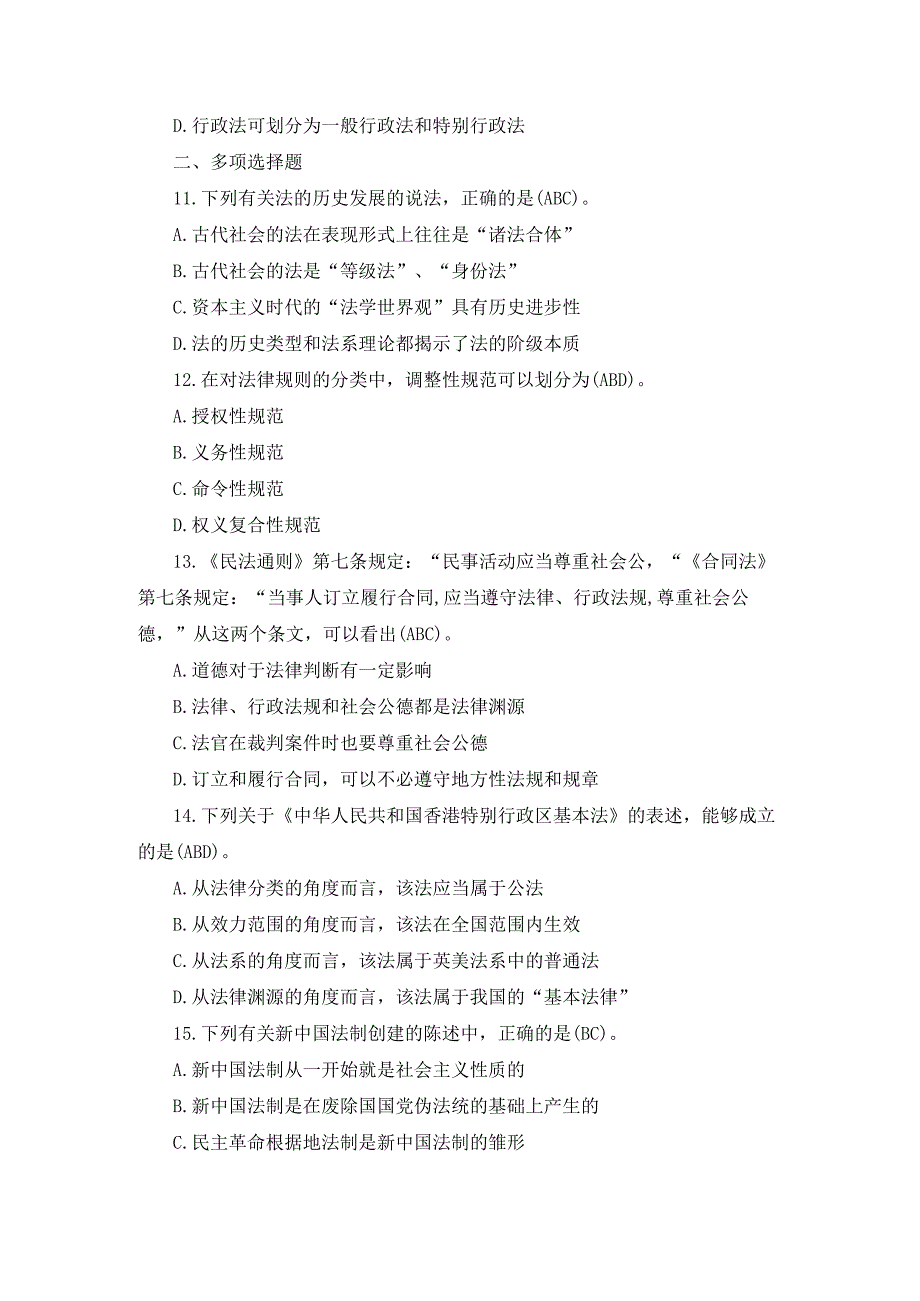 D.行政法可划分为一般行政法和特别行政法

二、多项选择题

11.下列有关法的历史发展的说法，正确的是(ABC)。

A.古代社会的法在表现形式上往往是“诸法合体”

B.古代社会的法是“等级法”、“身份法”

C.资本主义时代的“法学世界观”具有历史进步性

D.法的历史类型和法系理论都揭示了法的阶级本质

12.在对法律规则的分类中，调整性规范可以划分为(ABD)。

A.授权性规范

B.义务性规范

C.命令性规范

D.权义复合性规范

13.《民法通则》第七条规定：“民事活动应当尊重社会公，“《合同法》第七条规定：“当事人订立履行合同,应当遵守法律、行政法规,尊重社会公德，”从这两个条文，可以看出(ABC)。

A.道德对于法律判断有一定影响

B.法律、行政法规和社会公德都是法律渊源

C.法官在裁判案件时也要尊重社会公德

D.订立和履行合同，可以不必遵守地方性法规和规章

14.下列关于《中华人民共和国香港特别行政区基本法》的表述，能够成立的是(ABD)。

A.从法律分类的角度而言，该法应当属于公法

B.从效力范围的角度而言，该法在全国范围内生效

C.从法系的角度而言，该法属于英美法系中的普通法

D.从法律渊源的角度而言，该法属于我国的“基本法律”

15.下列有关新中国法制创建的陈述中，正确的是(BC)。

A.新中国法制从一开始就是社会主义性质的

B.新中国法制是在废除国国党伪法统的基础上产生的

C.民主革命根据地法制是新中国法制的雏形